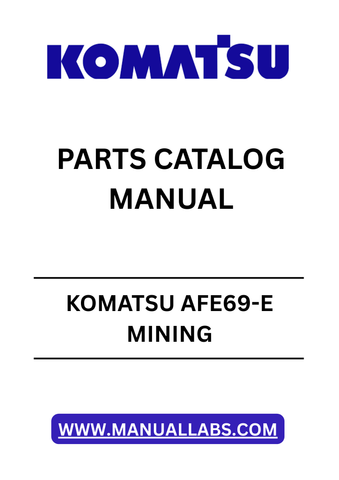 KOMATSU

PARTS CATALOG MANUAL

KOMATSU AFE69-E MINING

WWW.MANUALLABS.COM